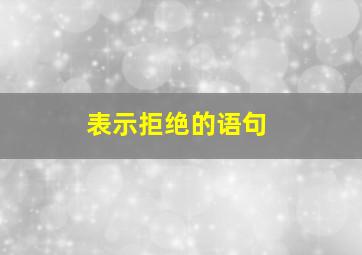 表示拒绝的语句